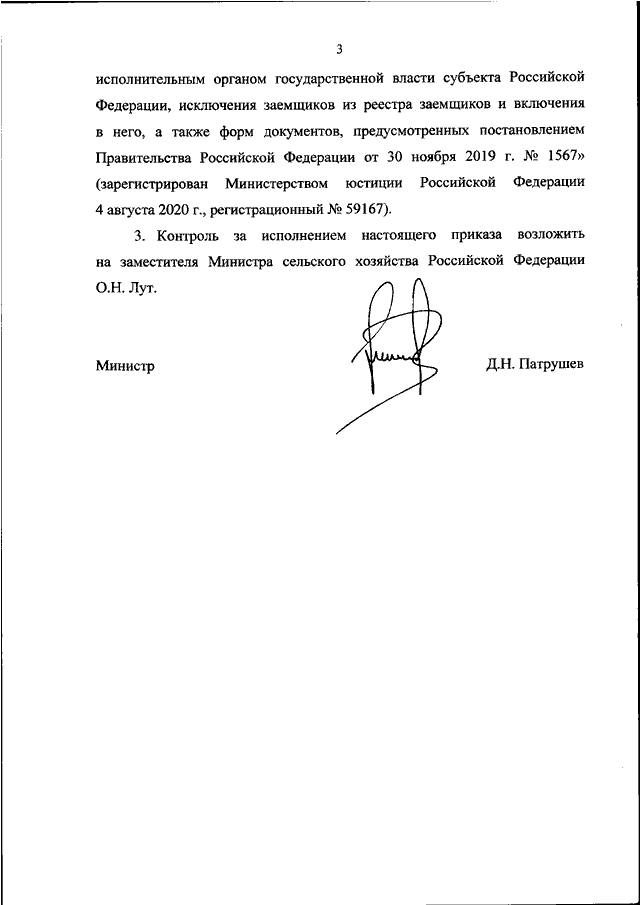 3

исполнительным органом государственной власти субъекта Российской Федерации, исключения заемщиков из реестра заемщиков и включения в него, а также форм документов, предусмотренных постановлением Правительства Российской Федерации от 30 ноября 2019 г. № 1567» (зарегистрирован Министерством юстиции Российской Федерации 4 августа 2020 г., регистрационный № 59167).

3. Контроль за исполнением настоящего приказа возложить на заместителя Министра сельского хозяйства Российской Федерации О.Н. Лут.

Министр

Д.Н. Патрушев